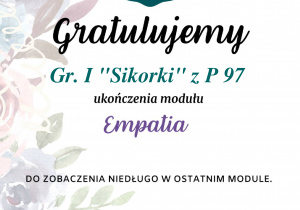 Gratulujemy

Gr. I "Sikorki" z P 97

ukończenia modułu

Empatia

DO ZOBACZENIA NIEDŁUGO W OSTATNIM MODULE.